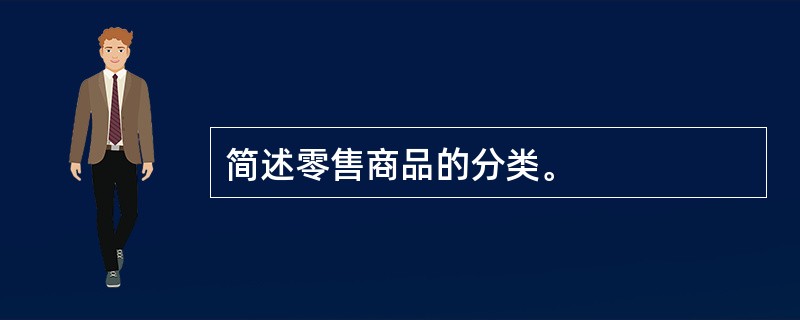 简述零售商品的分类。